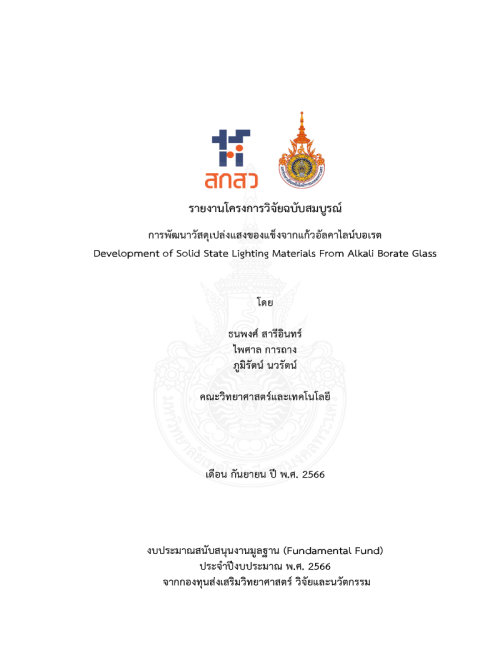 สกสว

รายงานโครงการวิจัยฉบับสมบูรณ์

การพัฒนาวัสดุเปล่งแสงของแข็งจากแก้วอัลคาไลน์บอเรต

Development of Solid State Lighting Materials From Alkali Borate Glass

โดย

ธนพงศ์ สารีอินทร์
ไพศาล การถาง
ภูมิรัตน์ นวรัตน์

คณะวิทยาศาสตร์และเทคโนโลยี

เดือน กันยายน ปี พ.ศ. 2566

งบประมาณสนับสนุนงานมูลฐาน (Fundamental Fund)
ประจำปีงบประมาณ พ.ศ. 2566
จากกองทุนส่งเสริมวิทยาศาสตร์ วิจัยและนวัตกรรม